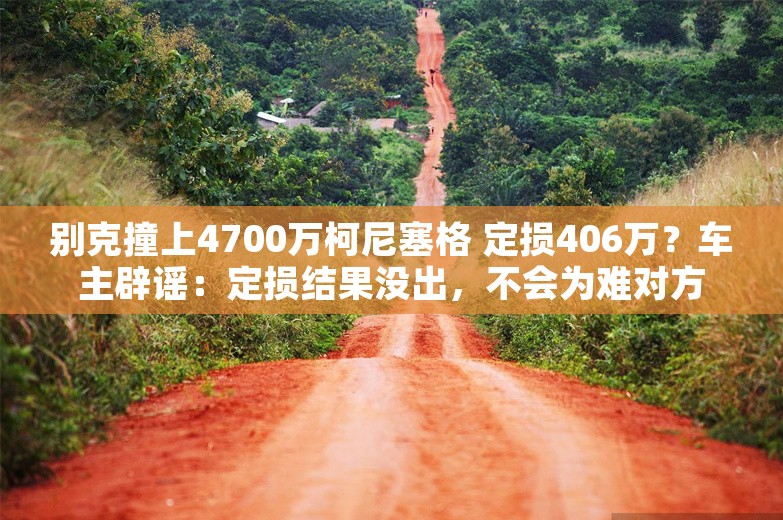 别克撞上4700万柯尼塞格 定损406万？车主辟谣：定损结果没出，不会为难对方